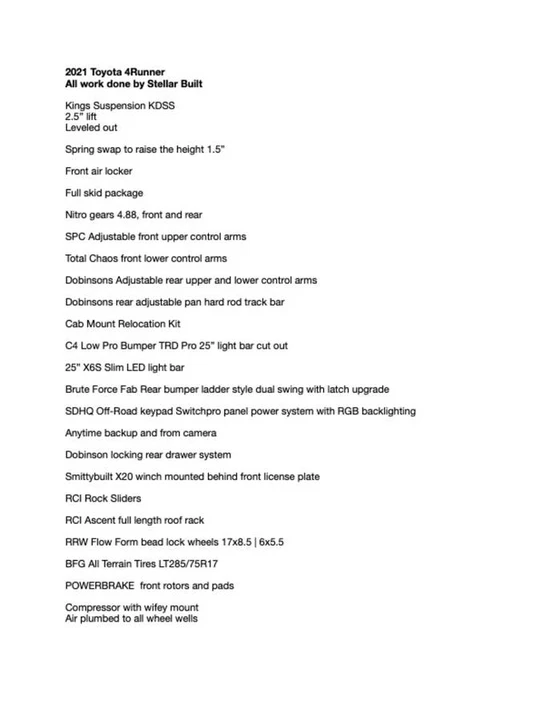 2021 Toyota 4Runner
All work done by Stellar Built

Kings Suspension KDSS
2.5" lift
Leveled out

Spring swap to raise the height 1.5"

Front air locker

Full skid package

Nitro gears 4.88, front and rear

SPC Adjustable front upper control arms

Total Chaos front lower control arms

Dobinsons Adjustable rear upper and lower control arms

Dobinsons rear adjustable pan hard rod track bar

Cab Mount Relocation Kit

C4 Low Pro Bumper TRD Pro 25" light bar cut out

25" X6S Slim LED light bar

Brute Force Fab Rear bumper ladder style dual swing with latch upgrade

SDHQ Off-Road keypad Switchpro panel power system with RGB backlighting

Anytime backup and from camera

Dobinson locking rear drawer system

Smittybuilt X20 winch mounted behind front license plate

RCI Rock Sliders

RCI Ascent full length roof rack

RRW Flow Form bead lock wheels 17x8.5 | 6x5.5

BFG All Terrain Tires LT285/75R17

POWERBRAKE front rotors and pads

Compressor with wifey mount
Air plumbed to all wheel wells